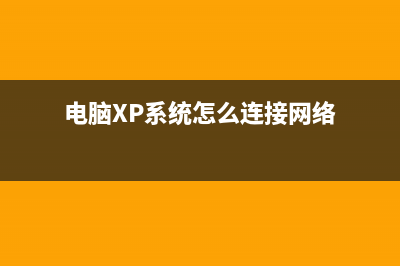 电脑XP系统怎么连接网络